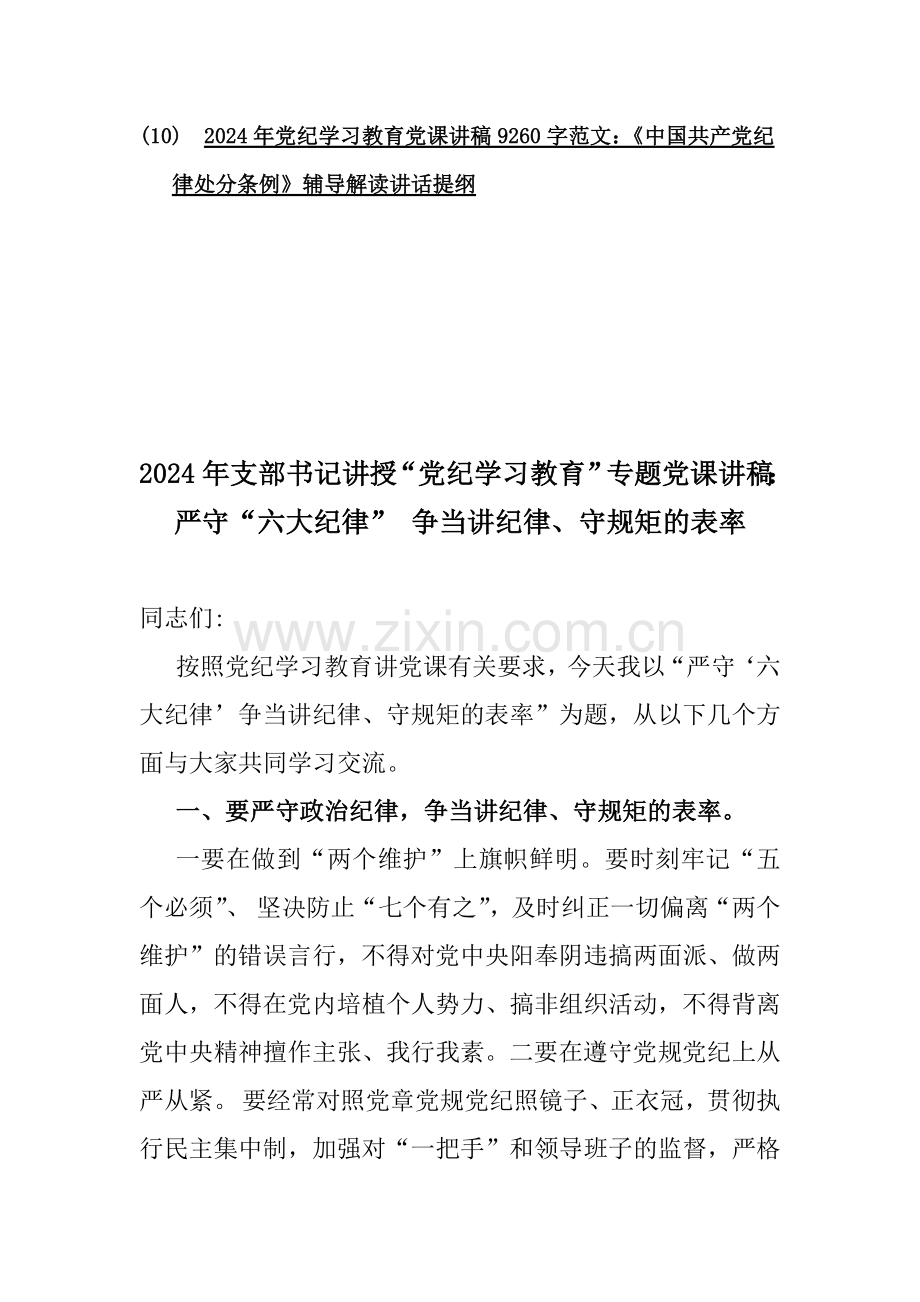 （10） 2024年党纪学习教育党课讲稿9260字范文：《中国共产党纪律处分条例》辅导解读讲话提纲

2024年支部书记讲授“党纪学习教育”专题党课讲稿：严守“六大纪律” 争当讲纪律、守规矩的表率

同志们：

www.zixin.com.cn

按照党纪学习教育讲党课有关要求，今天我以“严守‘六大纪律’争当讲纪律、守规矩的表率”为题，从以下几个方面与大家共同学习交流。

一、要严守政治纪律，争当讲纪律、守规矩的表率。

一要在做到“两个维护”上旗帜鲜明。要时刻牢记“五个必须”、坚决防止“七个有之”，及时纠正一切偏离“两个维护”的错误言行，不得对党中央阳奉阴违搞两面派、做两面人，不得在党内培植个人势力、搞非组织活动，不得背离党中央精神擅作主张、我行我素。二要在遵守党规党纪上从严从紧。要经常对照党章党规党纪照镜子、正衣冠，贯彻执行民主集中制，加强对“一把手”和领导班子的监督，严格